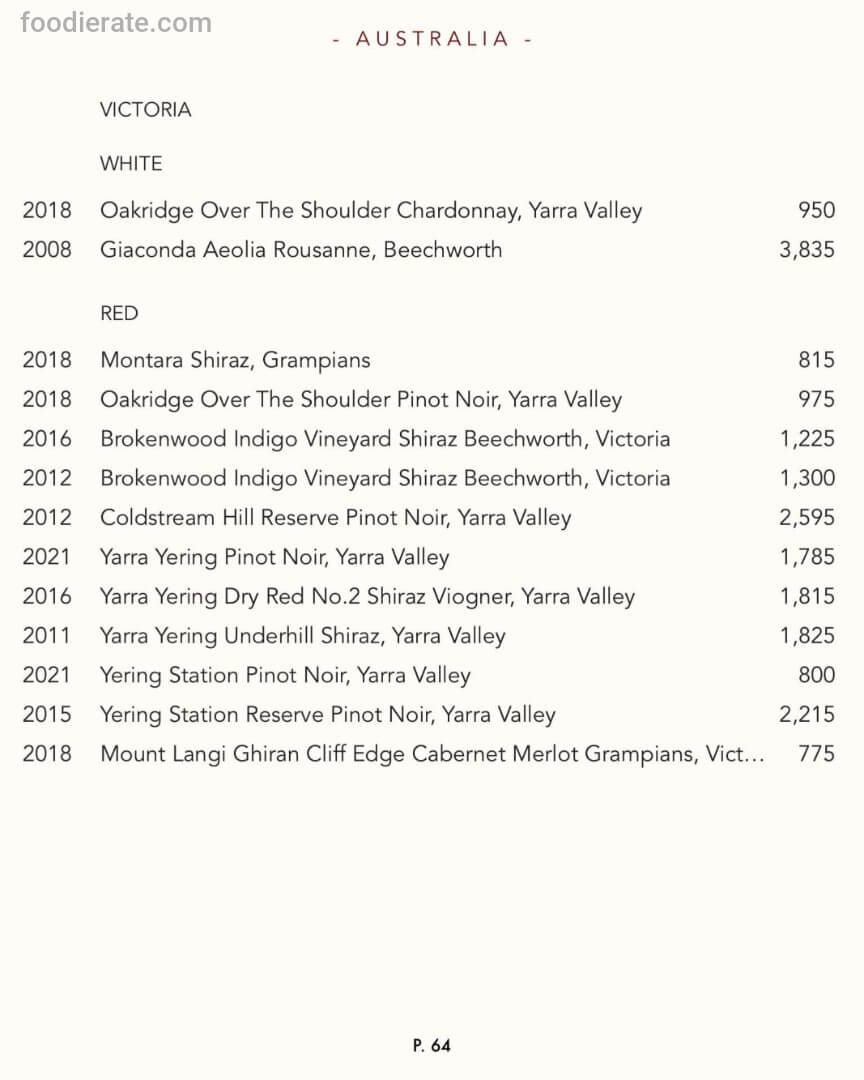 foodierate.com

- AUSTRALIA -

VICTORIA

WHITE

| | | |
|---|---|---|
| 2018 | Oakridge Over The Shoulder Chardonnay, Yarra Valley | 950 |
| 2008 | Giaconda Aeolia Rousanne, Beechworth | 3,835 |

RED

| | | |
|---|---|---|
| 2018 | Montara Shiraz, Grampians | 815 |
| 2018 | Oakridge Over The Shoulder Pinot Noir, Yarra Valley | 975 |
| 2016 | Brokenwood Indigo Vineyard Shiraz Beechworth, Victoria | 1,225 |
| 2012 | Brokenwood Indigo Vineyard Shiraz Beechworth, Victoria | 1,300 |
| 2012 | Coldstream Hill Reserve Pinot Noir, Yarra Valley | 2,595 |
| 2021 | Yarra Yering Pinot Noir, Yarra Valley | 1,785 |
| 2016 | Yarra Yering Dry Red No.2 Shiraz Viogner, Yarra Valley | 1,815 |
| 2011 | Yarra Yering Underhill Shiraz, Yarra Valley | 1,825 |
| 2021 | Yering Station Pinot Noir, Yarra Valley | 800 |
| 2015 | Yering Station Reserve Pinot Noir, Yarra Valley | 2,215 |
| 2018 | Mount Langi Ghiran Cliff Edge Cabernet Merlot Grampians, Vict... | 775 |

P. 64